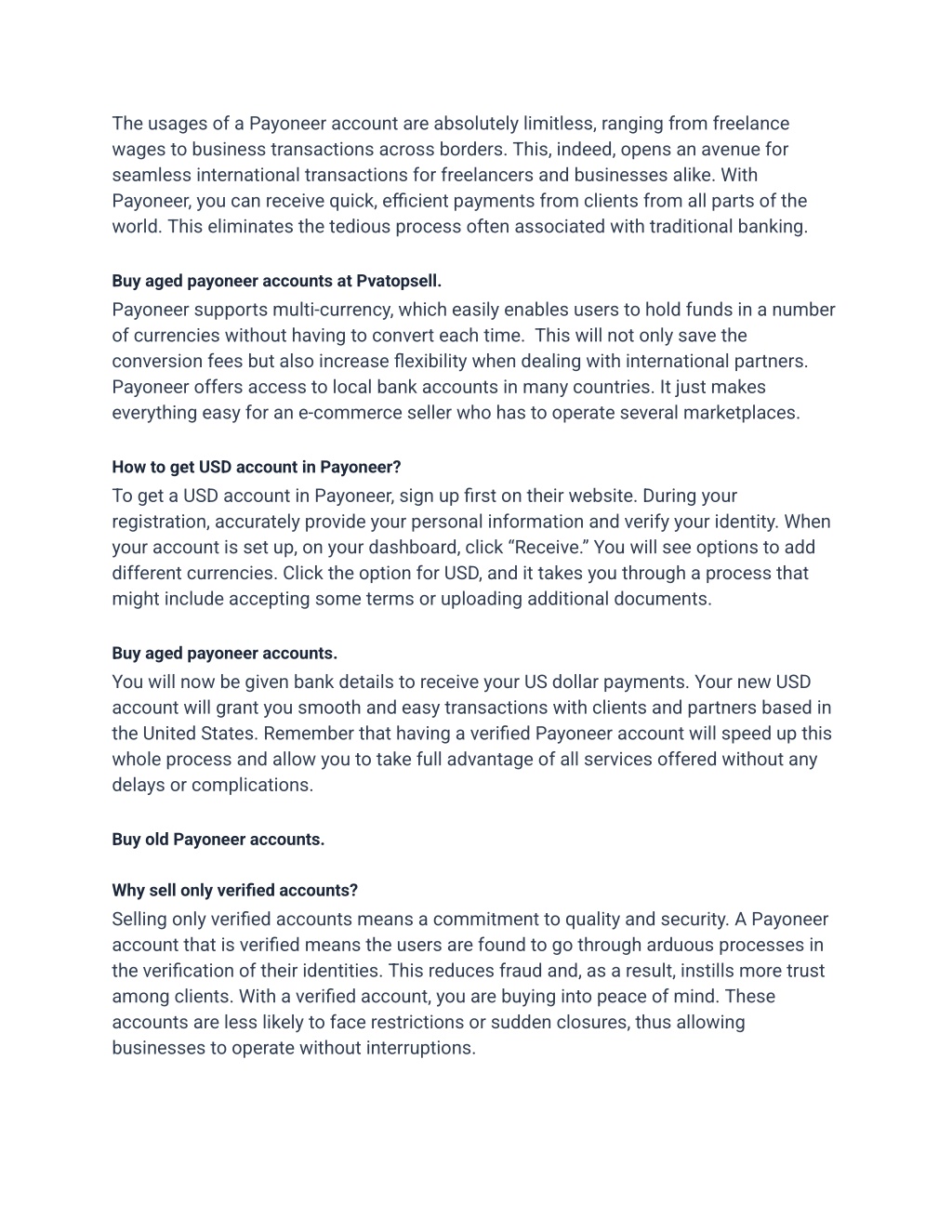 The usages of a Payoneer account are absolutely limitless, ranging from freelance wages to business transactions across borders. This, indeed, opens an avenue for seamless international transactions for freelancers and businesses alike. With Payoneer, you can receive quick, efficient payments from clients from all parts of the world. This eliminates the tedious process often associated with traditional banking.

Buy aged payoneer accounts at Pvatopsell.

Payoneer supports multi-currency, which easily enables users to hold funds in a number of currencies without having to convert each time. This will not only save the conversion fees but also increase flexibility when dealing with international partners. Payoneer offers access to local bank accounts in many countries. It just makes everything easy for an e-commerce seller who has to operate several marketplaces.

How to get USD account in Payoneer?

To get a USD account in Payoneer, sign up first on their website. During your registration, accurately provide your personal information and verify your identity. When your account is set up, on your dashboard, click “Receive.” You will see options to add different currencies. Click the option for USD, and it takes you through a process that might include accepting some terms or uploading additional documents.

Buy aged payoneer accounts.

You will now be given bank details to receive your US dollar payments. Your new USD account will grant you smooth and easy transactions with clients and partners based in the United States. Remember that having a verified Payoneer account will speed up this whole process and allow you to take full advantage of all services offered without any delays or complications.

Buy old Payoneer accounts.

Why sell only verified accounts?

Selling only verified accounts means a commitment to quality and security. A Payoneer account that is verified means the users are found to go through arduous processes in the verification of their identities. This reduces fraud and, as a result, instills more trust among clients. With a verified account, you are buying into peace of mind. These accounts are less likely to face restrictions or sudden closures, thus allowing businesses to operate without interruptions.